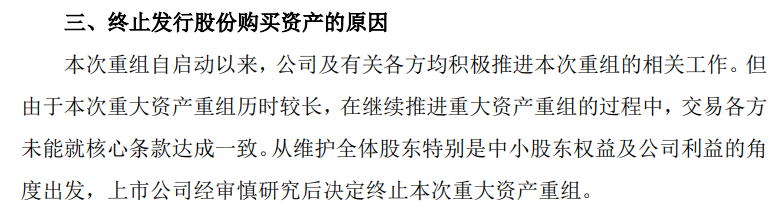 三、终止发行股份购买资产的原因

本次重组自启动以来，公司及有关各方均积极推进本次重组的相关工作。但由于本次重大资产重组历时较长，在继续推进重大资产重组的过程中，交易各方未能就核心条款达成一致。从维护全体股东特别是中小股东权益及公司利益的角度出发，上市公司经审慎研究后决定终止本次重大资产重组。